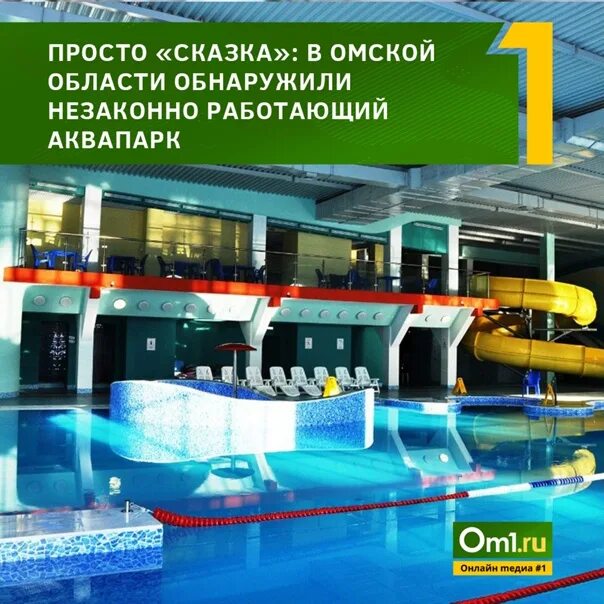 ПРОСТО «СКАЗКА»: В ОМСКОЙ ОБЛАСТИ ОБНАРУЖИЛИ НЕЗАКОННО РАБОТАЮЩИЙ АКВАПАРК

1

Om1.ru
Онлайн медиа #1